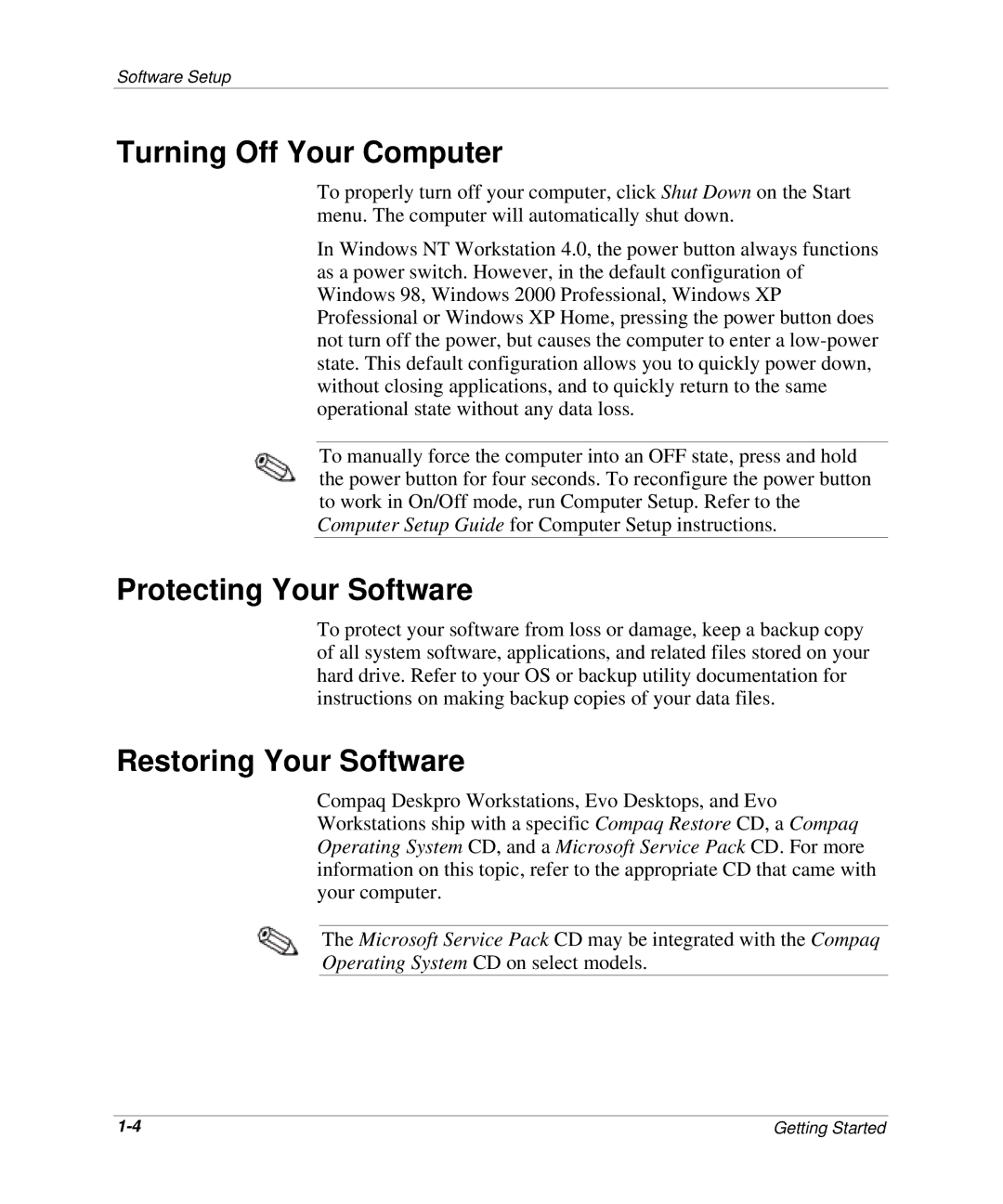 Software Setup

Turning Off Your Computer

To properly turn off your computer, click Shut Down on the Start menu. The computer will automatically shut down.

In Windows NT Workstation 4.0, the power button always functions as a power switch. However, in the default configuration of Windows 98, Windows 2000 Professional, Windows XP Professional or Windows XP Home, pressing the power button does not turn off the power, but causes the computer to enter a low-power state. This default configuration allows you to quickly power down, without closing applications, and to quickly return to the same operational state without any data loss.

To manually force the computer into an OFF state, press and hold the power button for four seconds. To reconfigure the power button to work in On/Off mode, run Computer Setup. Refer to the Computer Setup Guide for Computer Setup instructions.

Protecting Your Software

To protect your software from loss or damage, keep a backup copy of all system software, applications, and related files stored on your hard drive. Refer to your OS or backup utility documentation for instructions on making backup copies of your data files.

Restoring Your Software

Compaq Deskpro Workstations, Evo Desktops, and Evo Workstations ship with a specific Compaq Restore CD, a Compaq Operating System CD, and a Microsoft Service Pack CD. For more information on this topic, refer to the appropriate CD that came with your computer.

The Microsoft Service Pack CD may be integrated with the Compaq Operating System CD on select models.

1-4

Getting Started